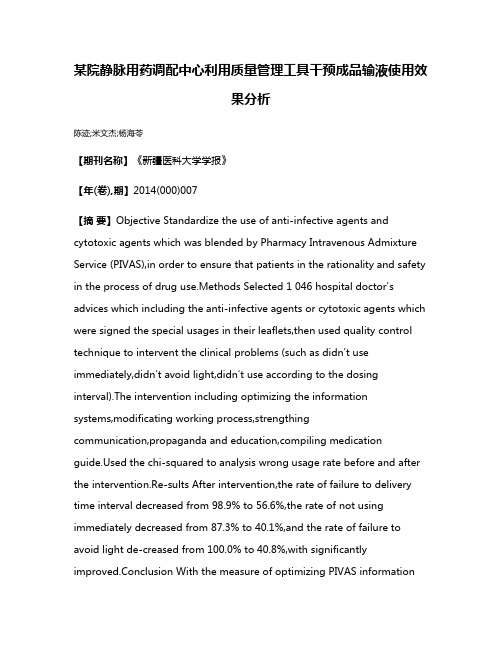 某院静脉用药调配中心利用质量管理工具干预成品输液使用效果分析

陈迹;米文杰;杨海苓

【期刊名称】《新疆医科大学学报》

【年(卷),期】2014(000)007

【摘 要】Objective Standardize the use of anti-infective agents and cytotoxic agents which was blended by Pharmacy Intravenous Admixture Service (PIVAS),in order to ensure that patients in the rationality and safety in the process of drug use.Methods Selected 1 046 hospital doctor's advices which including the anti-infective agents or cytotoxic agents which were signed the special usages in their leaflets,then used quality control technique to intervent the clinical problems (such as didn't use immediately,didn't avoid light,didn't use according to the dosing interval).The intervention including optimizing the information systems,modificating working process,strengthing communication,propaganda and education,compiling medication guide.Used the chi-squared to analysis wrong usage rate before and after the intervention.Re-sults After intervention,the rate of failure to delivery time interval decreased from 98.9% to 56.6%,the rate of not using immediately decreased from 87.3% to 40.1%,and the rate of failure to avoid light de-creased from 100.0% to 40.8%,with significantly improved.Conclusion With the measure of optimizing PIVAS information